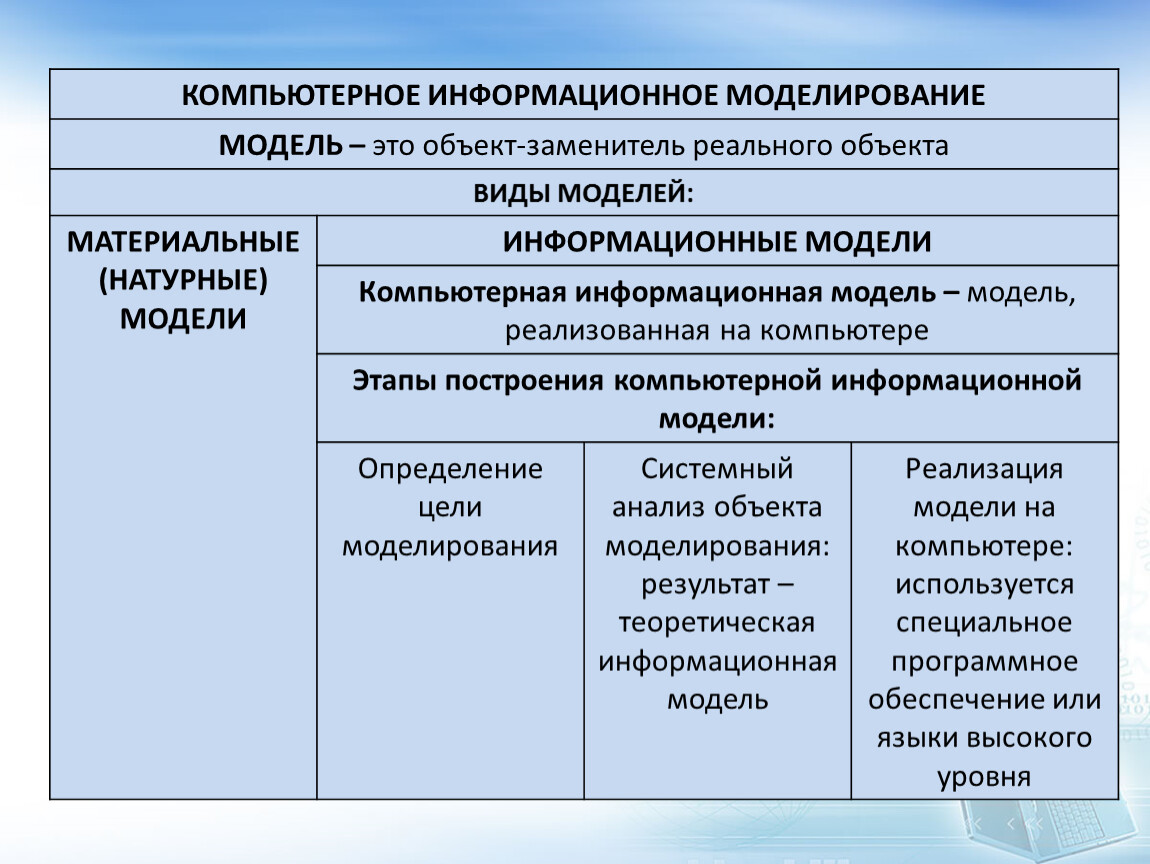 | КОМПЬЮТЕРНОЕ ИНФОРМАЦИОННОЕ МОДЕЛИРОВАНИЕ | | | |
|---|---|---|---|
| МОДЕЛЬ – это объект-заменитель реального объекта | | | |
| ВИДЫ МОДЕЛЕЙ: | | | |
| МАТЕРИАЛЬНЫЕ (НАТУРНЫЕ) МОДЕЛИ | ИНФОРМАЦИОННЫЕ МОДЕЛИ | | |
| | Компьютерная информационная модель – модель, реализованная на компьютере | | |
| | Этапы построения компьютерной информационной модели: | | |
| | Определение цели моделирования | Системный анализ объекта моделирования: результат – теоретическая информационная модель | Реализация модели на компьютере: используется специальное программное обеспечение или языки высокого уровня |